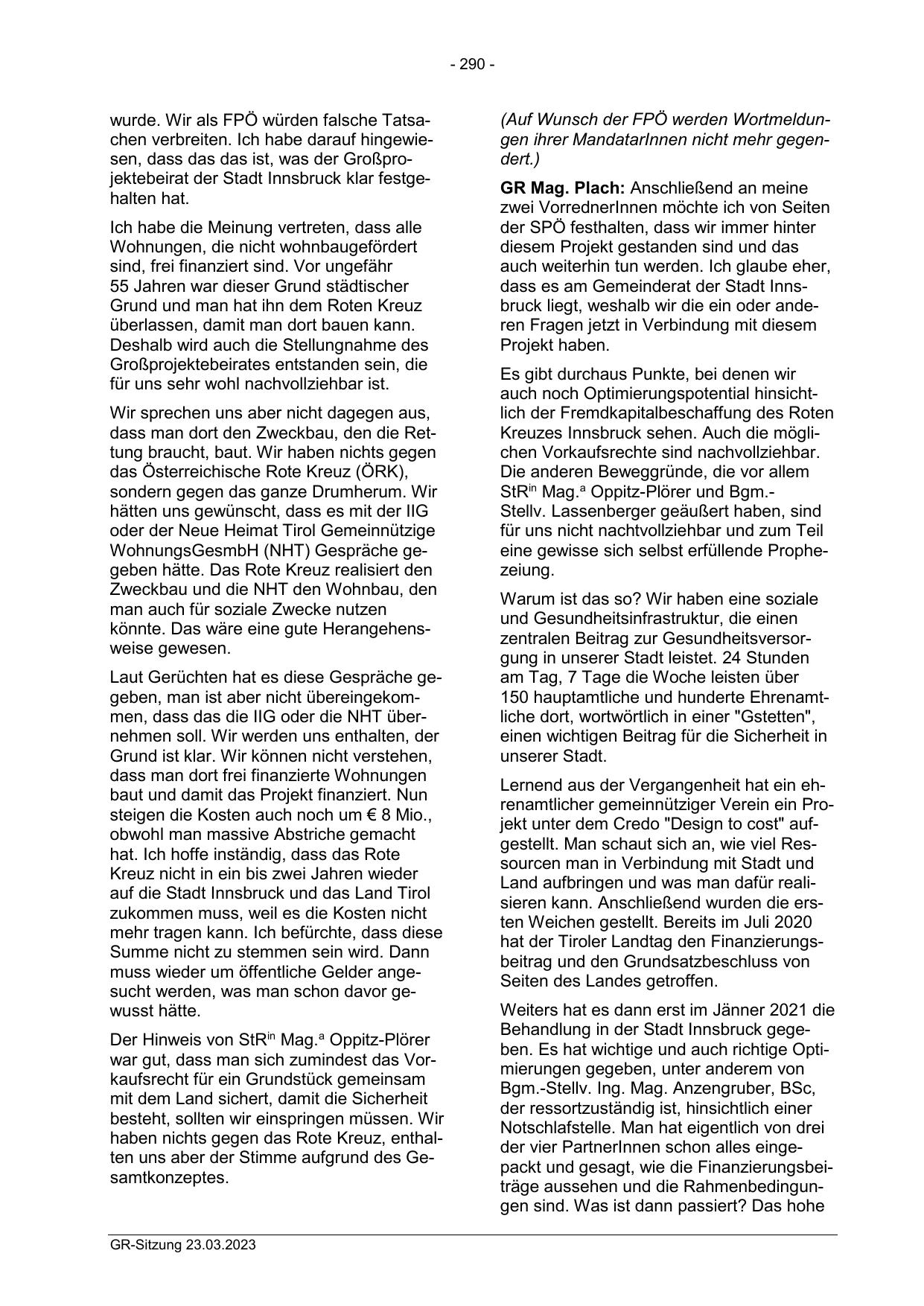 - 290 -

wurde. Wir als FPÖ würden falsche Tatsachen verbreiten. Ich habe darauf hingewiesen, dass das das ist, was der Großprojektebeirat der Stadt Innsbruck klar festgehalten hat.

Ich habe die Meinung vertreten, dass alle Wohnungen, die nicht wohnbaugefördert sind, frei finanziert sind. Vor ungefähr 55 Jahren war dieser Grund städtischer Grund und man hat ihn dem Roten Kreuz überlassen, damit man dort bauen kann. Deshalb wird auch die Stellungnahme des Großprojektebeirates entstanden sein, die für uns sehr wohl nachvollziehbar ist.

Wir sprechen uns aber nicht dagegen aus, dass man dort den Zweckbau, den die Rettung braucht, baut. Wir haben nichts gegen das Österreichische Rote Kreuz (ÖRK), sondern gegen das ganze Drumherum. Wir hätten uns gewünscht, dass es mit der IIG oder der Neue Heimat Tirol Gemeinnützige WohnungsGesmbH (NHT) Gespräche gegeben hätte. Das Rote Kreuz realisiert den Zweckbau und die NHT den Wohnbau, den man auch für soziale Zwecke nutzen könnte. Das wäre eine gute Herangehensweise gewesen.

Laut Gerüchten hat es diese Gespräche gegeben, man ist aber nicht übereingekommen, dass das die IIG oder die NHT übernehmen soll. Wir werden uns enthalten, der Grund ist klar. Wir können nicht verstehen, dass man dort frei finanzierte Wohnungen baut und damit das Projekt finanziert. Nun steigen die Kosten auch noch um € 8 Mio., obwohl man massive Abstriche gemacht hat. Ich hoffe inständig, dass das Rote Kreuz nicht in ein bis zwei Jahren wieder auf die Stadt Innsbruck und das Land Tirol zukommen muss, weil es die Kosten nicht mehr tragen kann. Ich befürchte, dass diese Summe nicht zu stemmen sein wird. Dann muss wieder um öffentliche Gelder angesucht werden, was man schon davor gewusst hätte.

Der Hinweis von StR$^{in}$ Mag.$^{a}$ Oppitz-Plörer war gut, dass man sich zumindest das Vorkaufsrecht für ein Grundstück gemeinsam mit dem Land sichert, damit die Sicherheit besteht, sollten wir einspringen müssen. Wir haben nichts gegen das Rote Kreuz, enthalten uns aber der Stimme aufgrund des Gesamtkonzeptes.

(Auf Wunsch der FPÖ werden Wortmeldungen ihrer MandatarInnen nicht mehr gegendert.)

GR Mag. Plach: Anschließend an meine zwei VorrednerInnen möchte ich von Seiten der SPÖ festhalten, dass wir immer hinter diesem Projekt gestanden sind und das auch weiterhin tun werden. Ich glaube eher, dass es am Gemeinderat der Stadt Innsbruck liegt, weshalb wir die ein oder anderen Fragen jetzt in Verbindung mit diesem Projekt haben.

Es gibt durchaus Punkte, bei denen wir auch noch Optimierungspotential hinsichtlich der Fremdkapitalbeschaffung des Roten Kreuzes Innsbruck sehen. Auch die möglichen Vorkaufsrechte sind nachvollziehbar. Die anderen Beweggründe, die vor allem StR$^{in}$ Mag.$^{a}$ Oppitz-Plörer und Bgm.-Stellv. Lassenberger geäußert haben, sind für uns nicht nachtvollziehbar und zum Teil eine gewisse sich selbst erfüllende Prophezeiung.

Warum ist das so? Wir haben eine soziale und Gesundheitsinfrastruktur, die einen zentralen Beitrag zur Gesundheitsversorgung in unserer Stadt leistet. 24 Stunden am Tag, 7 Tage die Woche leisten über 150 hauptamtliche und hunderte Ehrenamtliche dort, wortwörtlich in einer "Gstetten", einen wichtigen Beitrag für die Sicherheit in unserer Stadt.

Lernend aus der Vergangenheit hat ein ehrenamtlicher gemeinnütziger Verein ein Projekt unter dem Credo "Design to cost" aufgestellt. Man schaut sich an, wie viel Ressourcen man in Verbindung mit Stadt und Land aufbringen und was man dafür realisieren kann. Anschließend wurden die ersten Weichen gestellt. Bereits im Juli 2020 hat der Tiroler Landtag den Finanzierungsbeitrag und den Grundsatzbeschluss von Seiten des Landes getroffen.

Weiters hat es dann erst im Jänner 2021 die Behandlung in der Stadt Innsbruck gegeben. Es hat wichtige und auch richtige Optimierungen gegeben, unter anderem von Bgm.-Stellv. Ing. Mag. Anzengruber, BSc, der ressortzuständig ist, hinsichtlich einer Notschlafstelle. Man hat eigentlich von drei der vier PartnerInnen schon alles eingepackt und gesagt, wie die Finanzierungsbeiträge aussehen und die Rahmenbedingungen sind. Was ist dann passiert? Das hohe

GR-Sitzung 23.03.2023